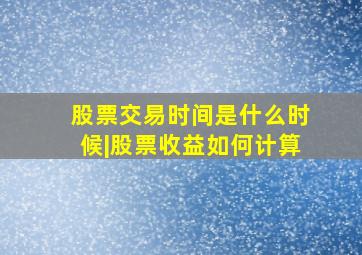 股票交易时间是什么时候|股票收益如何计算